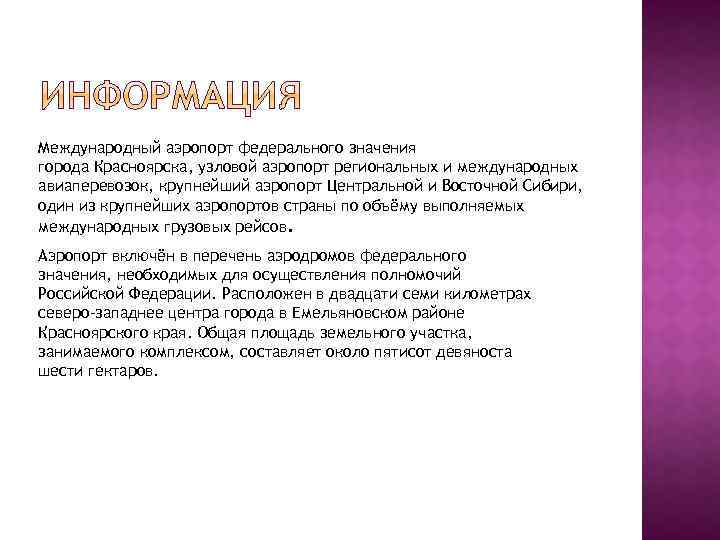 ИНФОРМАЦИЯ

Международный аэропорт федерального значения города Красноярска, узловой аэропорт региональных и международных авиаперевозок, крупнейший аэропорт Центральной и Восточной Сибири, один из крупнейших аэропортов страны по объёму выполняемых международных грузовых рейсов.

Аэропорт включён в перечень аэродромов федерального значения, необходимых для осуществления полномочий Российской Федерации. Расположен в двадцати семи километрах северо-западнее центра города в Емельяновском районе Красноярского края. Общая площадь земельного участка, занимаемого комплексом, составляет около пятисот девяноста шести гектаров.